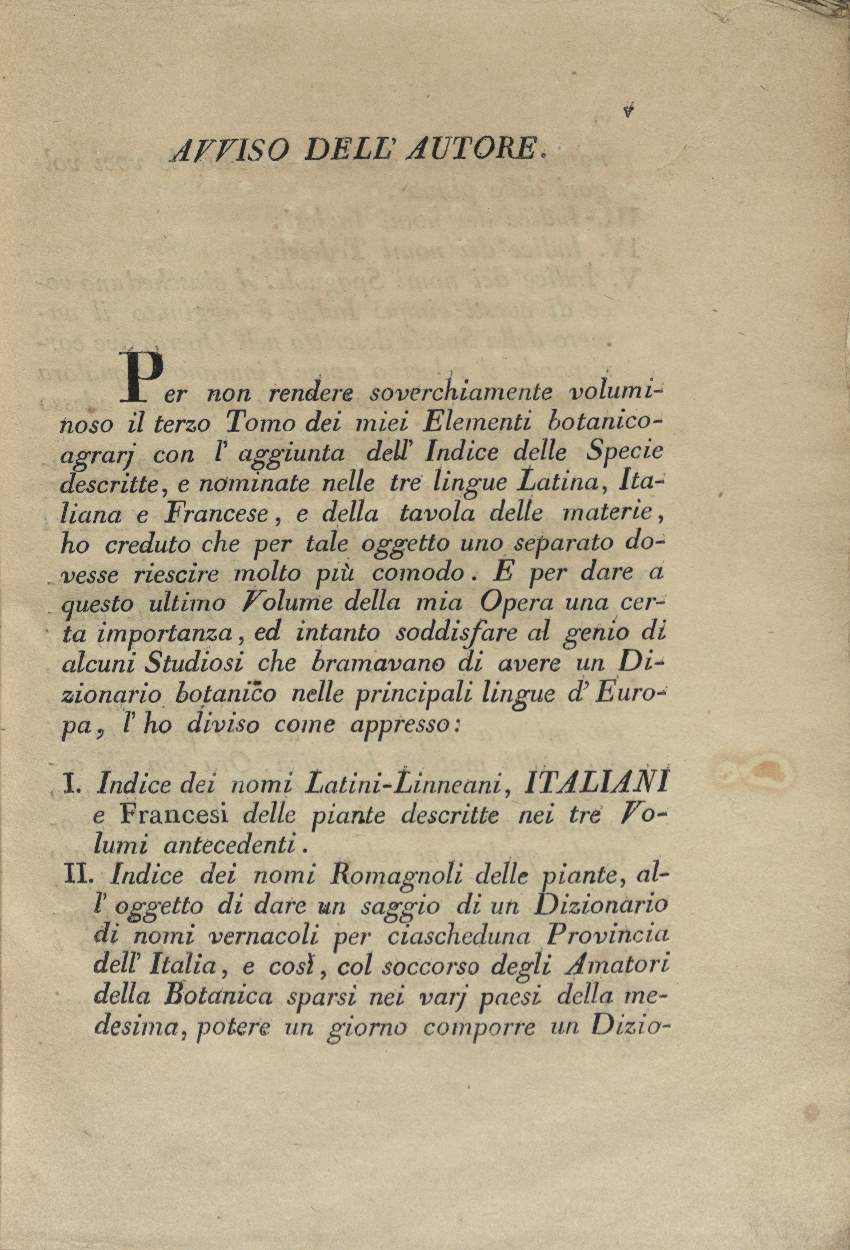 v

AVVISO DELL' AUTORE.

Per non rendere soverchiamente voluminoso il terzo Tomo dei miei Elementi botanico-agrarj con l' aggiunta dell' Indice delle Specie descritte, e nominate nelle tre lingue Latina, Italiana e Francese, e della tavola delle materie, ho creduto che per tale oggetto uno separato dovesse riescire molto più comodo. E per dare a questo ultimo Volume della mia Opera una certa importanza, ed intanto soddisfare al genio di alcuni Studiosi che bramavano di avere un Dizionario botanico nelle principali lingue d' Europa, l' ho diviso come appresso:

I. Indice dei nomi Latini-Linneani, ITALIANI e Francesi delle piante descritte nei tre Volumi antecedenti.

II. Indice dei nomi Romagnoli delle piante, all' oggetto di dare un saggio di un Dizionario di nomi vernacoli per ciascheduna Provincia dell' Italia, e così, col soccorso degli Amatori della Botanica sparsi nei varj paesi della medesima, potere un giorno comporre un Dizio-